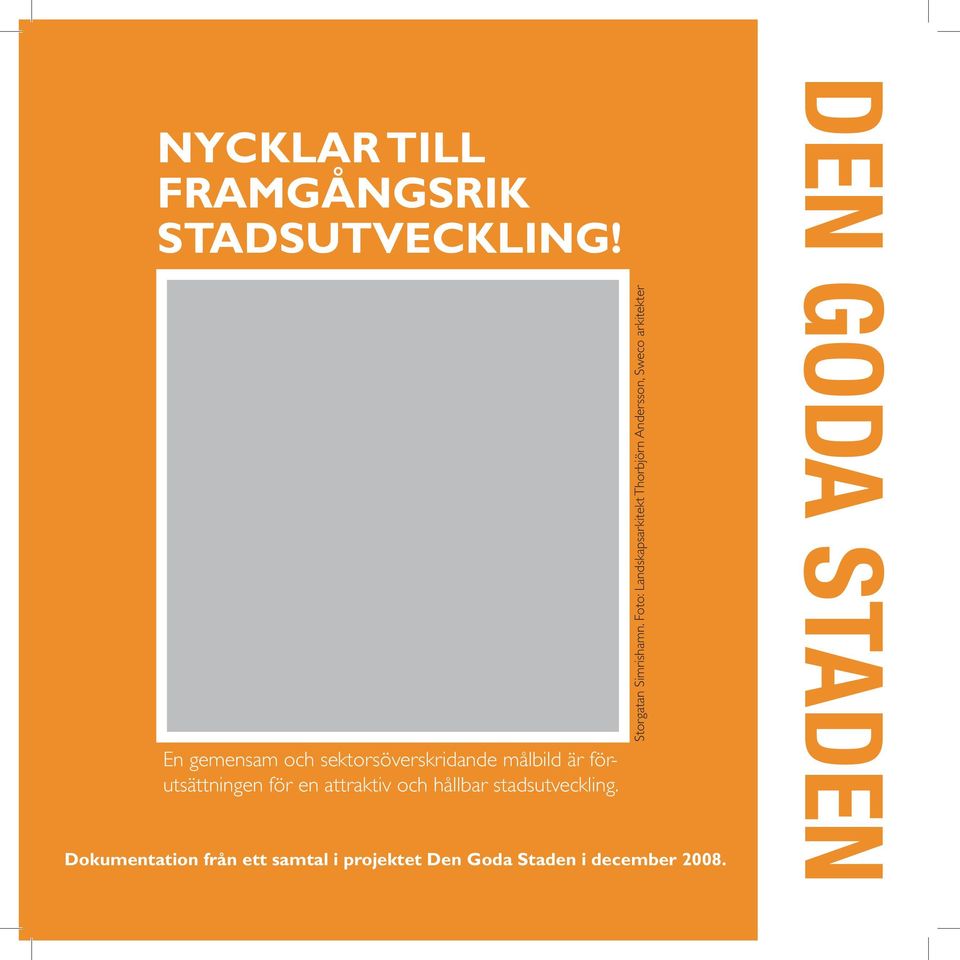 NYCKLAR TILL FRAMGÅNGSRIK STADSUTVECKLING!

Storgatan Simrishamn. Foto: Landskapsarkitekt Thorbjörn Andersson, Sweco arkitekter

En gemensam och sektorsöverskridande målbild är förutsättningen för en attraktiv och hållbar stadsutveckling.

Dokumentation från ett samtal i projektet Den Goda Staden i december 2008.

DEN GODA STADEN